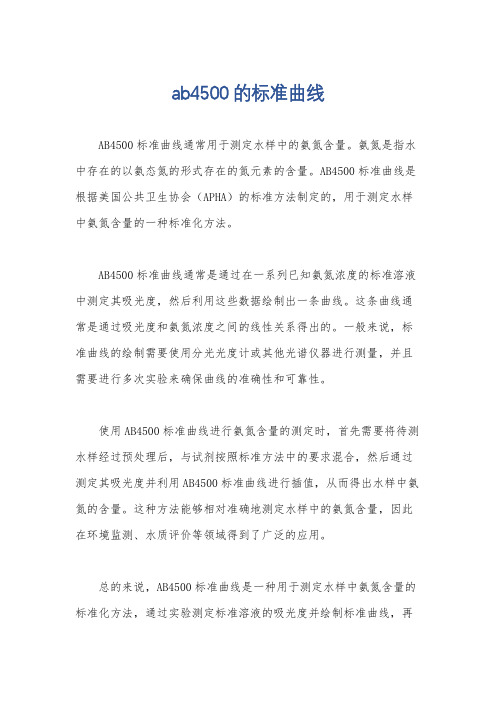 ab4500 的标准曲线

AB4500 标准曲线通常用于测定水样中的氨氮含量。氨氮是指水中存在的以氨态氮的形式存在的氮元素的含量。AB4500 标准曲线是根据美国公共卫生协会（APHA）的标准方法制定的，用于测定水样中氨氮含量的一种标准化方法。

AB4500 标准曲线通常是通过在一系列已知氨氮浓度的标准溶液中测定其吸光度，然后利用这些数据绘制出一条曲线。这条曲线通常是通过吸光度和氨氮浓度之间的线性关系得出的。一般来说，标准曲线的绘制需要使用分光光度计或其他光谱仪器进行测量，并且需要进行多次实验来确保曲线的准确性和可靠性。

使用 AB4500 标准曲线进行氨氮含量的测定时，首先需要将待测水样经过预处理后，与试剂按照标准方法中的要求混合，然后通过测定其吸光度并利用 AB4500 标准曲线进行插值，从而得出水样中氨氮的含量。这种方法能够相对准确地测定水样中的氨氮含量，因此在环境监测、水质评价等领域得到了广泛的应用。

总的来说，AB4500 标准曲线是一种用于测定水样中氨氮含量的标准化方法，通过实验测定标准溶液的吸光度并绘制标准曲线，再